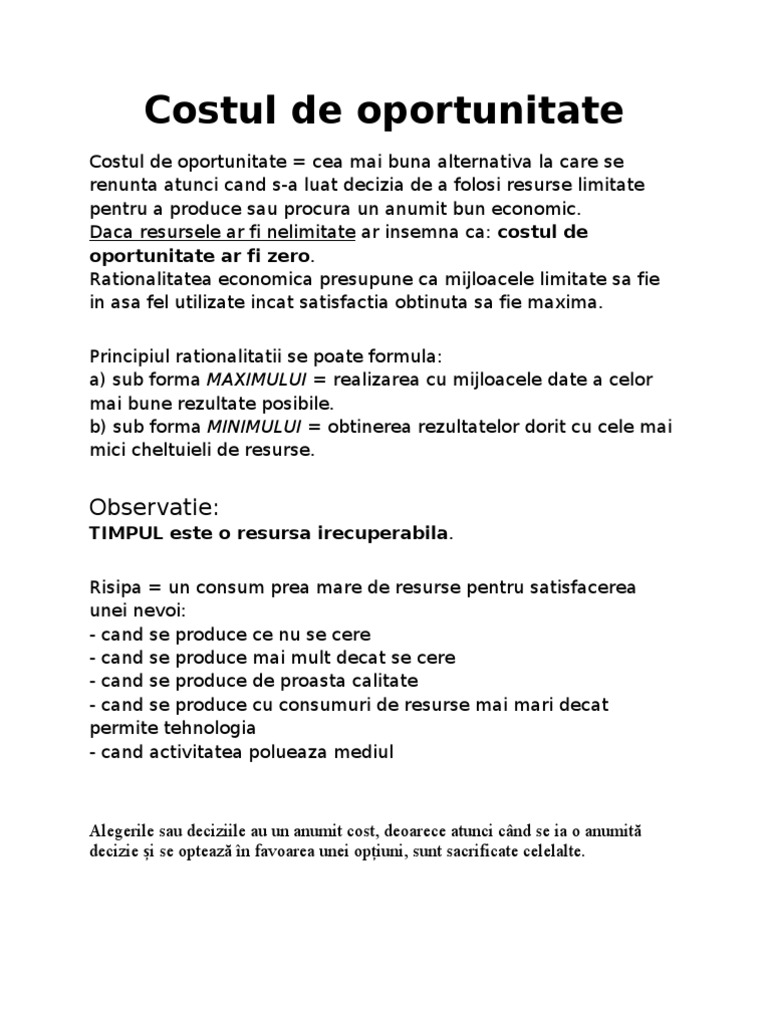 Costul de oportunitate

Costul de oportunitate = cea mai buna alternativa la care se renunta atunci cand s-a luat decizia de a folosi resurse limitate pentru a produce sau procura un anumit bun economic.
Daca resursele ar fi nelimitate ar insemna ca: costul de oportunitate ar fi zero.
Rationalitatea economica presupune ca mijloacele limitate sa fie in asa fel utilizate incat satisfactia obtinuta sa fie maxima.

Principiul rationalitatii se poate formula:
a) sub forma MAXIMULUI = realizarea cu mijloacele date a celor mai bune rezultate posibile.
b) sub forma MINIMULUI = obtinerea rezultatelor dorit cu cele mai mici cheltuieli de resurse.

Observatie:
TIMPUL este o resursa irecuperabila.

Risipa = un consum prea mare de resurse pentru satisfacerea unei nevoi:
- cand se produce ce nu se cere
- cand se produce mai mult decat se cere
- cand se produce de proasta calitate
- cand se produce cu consumuri de resurse mai mari decat permite tehnologia
- cand activitatea polueaza mediul

Alegerile sau deciziile au un anumit cost, deoarece atunci când se ia o anumită decizie și se optează în favoarea unei opțiuni, sunt sacrificate celelalte.